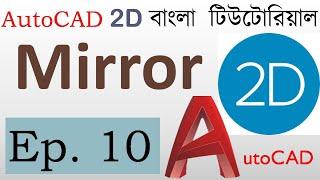 AutoCAD 2D বাংলা টিউটোরিয়াল

Mirror

2D

Ep. 10

AutoCAD